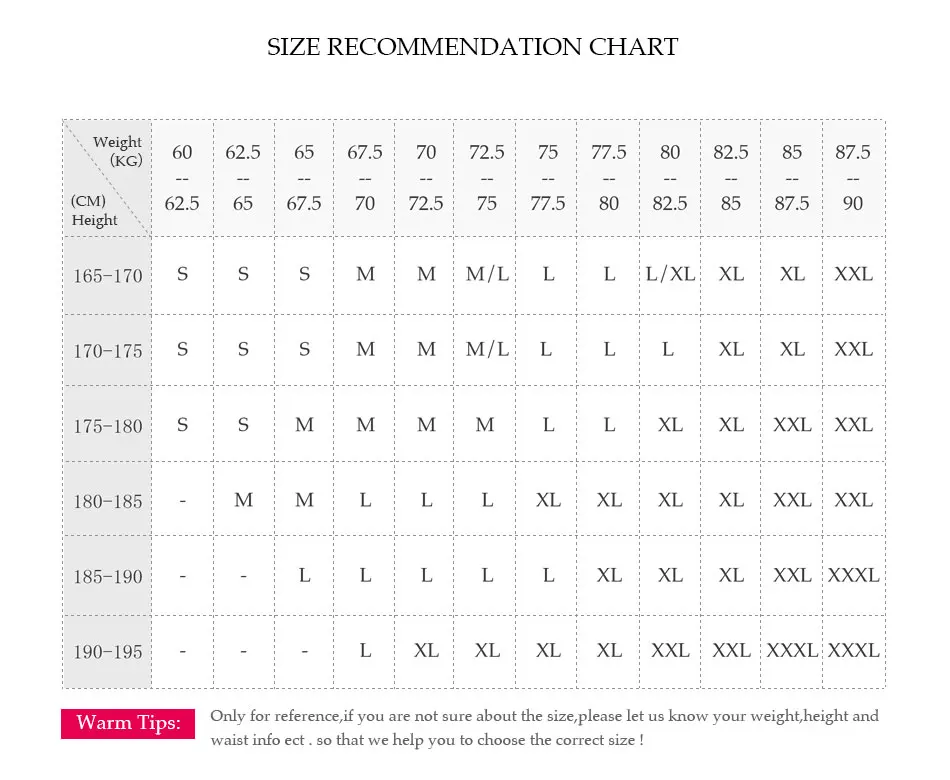 SIZE RECOMMENDATION CHART

| Weight (KG) / (CM) Height | 60 -- 62.5 | 62.5 -- 65 | 65 -- 67.5 | 67.5 -- 70 | 70 -- 72.5 | 72.5 -- 75 | 75 -- 77.5 | 77.5 -- 80 | 80 -- 82.5 | 82.5 -- 85 | 85 -- 87.5 | 87.5 -- 90 |
|---|---|---|---|---|---|---|---|---|---|---|---|---|
| 165-170 | S | S | S | M | M | M/L | L | L | L/XL | XL | XL | XXL |
| 170-175 | S | S | S | M | M | M/L | L | L | L | XL | XL | XXL |
| 175-180 | S | S | M | M | M | M | L | L | XL | XL | XXL | XXL |
| 180-185 | - | M | M | L | L | L | XL | XL | XL | XL | XXL | XXL |
| 185-190 | - | - | L | L | L | L | L | XL | XL | XL | XXL | XXXL |
| 190-195 | - | - | - | L | XL | XL | XL | XL | XXL | XXL | XXXL | XXXL |

Warm Tips: Only for reference,if you are not sure about the size,please let us know your weight,height and waist info ect . so that we help you to choose the correct size !